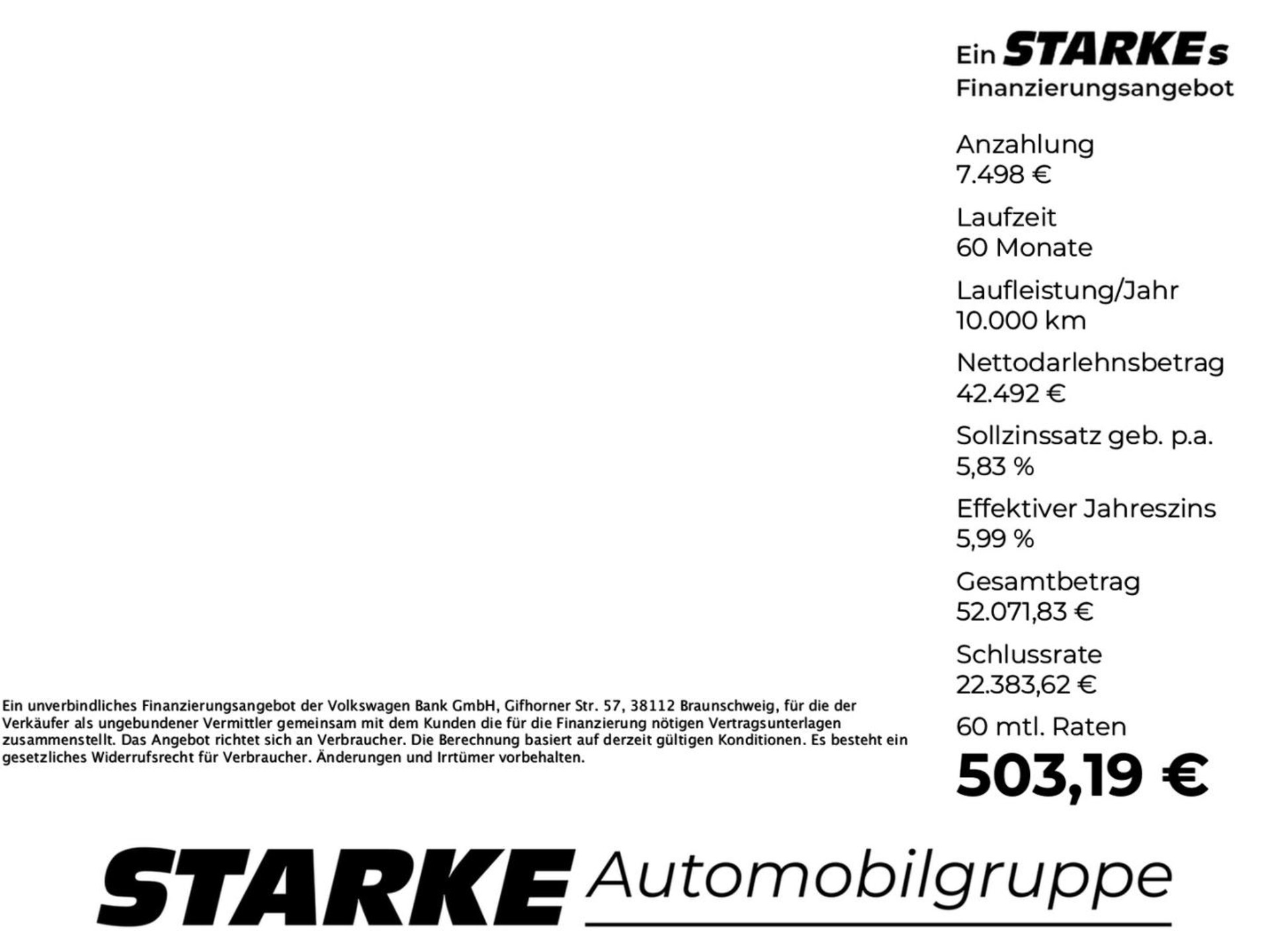 Ein STARKEs Finanzierungsangebot

Anzahlung
7.498 €

Laufzeit
60 Monate

Laufleistung/Jahr
10.000 km

Nettodarlehnsbetrag
42.492 €

Sollzinssatz geb. p.a.
5,83 %

Effektiver Jahreszins
5,99 %

Gesamtbetrag
52.071,83 €

Schlussrate
22.383,62 €

60 mtl. Raten
503,19 €

Ein unverbindliches Finanzierungsangebot der Volkswagen Bank GmbH, Gifhorner Str. 57, 38112 Braunschweig, für die der Verkäufer als ungebundener Vermittler gemeinsam mit dem Kunden die für die Finanzierung nötigen Vertragsunterlagen zusammenstellt. Das Angebot richtet sich an Verbraucher. Die Berechnung basiert auf derzeit gültigen Konditionen. Es besteht ein gesetzliches Widerrufsrecht für Verbraucher. Änderungen und Irrtümer vorbehalten.

STARKE Automobilgruppe